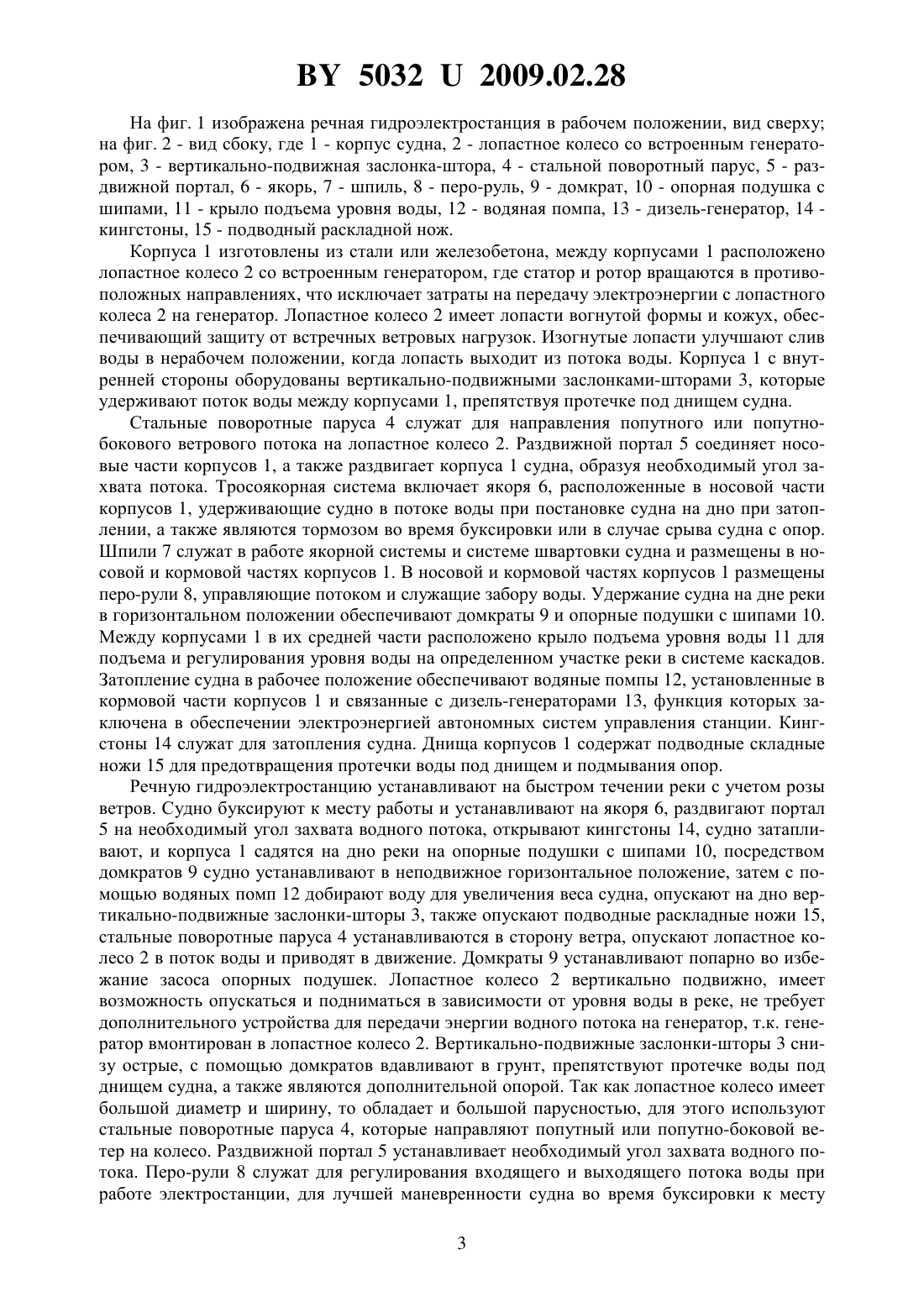 BY 5032 U 2009.02.28

На фиг. 1 изображена речная гидроэлектростанция в рабочем положении, вид сверху; на фиг. 2 - вид сбоку, где 1 - корпус судна, 2 - лопастное колесо со встроенным генератором, 3 - вертикально-подвижная заслонка-штора, 4 - стальной поворотный парус, 5 - раздвижной портал, 6 - якорь, 7 - шпиль, 8 - перо-руль, 9 - домкрат, 10 - опорная подушка с шипами, 11 - крыло подъема уровня воды, 12 - водяная помпа, 13 - дизель-генератор, 14 - кингстоны, 15 - подводный раскладной нож.

Корпуса 1 изготовлены из стали или железобетона, между корпусами 1 расположено лопастное колесо 2 со встроенным генератором, где статор и ротор вращаются в противоположных направлениях, что исключает затраты на передачу электроэнергии с лопастного колеса 2 на генератор. Лопастное колесо 2 имеет лопасти вогнутой формы и кожух, обеспечивающий защиту от встречных ветровых нагрузок. Изогнутые лопасти улучшают слив воды в нерабочем положении, когда лопасть выходит из потока воды. Корпуса 1 с внутренней стороны оборудованы вертикально-подвижными заслонками-шторами 3, которые удерживают поток воды между корпусами 1, препятствуя протечке под днищем судна.

Стальные поворотные паруса 4 служат для направления попутного или попутно-бокового ветрового потока на лопастное колесо 2. Раздвижной портал 5 соединяет носовые части корпусов 1, а также раздвигает корпуса 1 судна, образуя необходимый угол захвата потока. Тросоякорная система включает якоря 6, расположенные в носовой части корпусов 1, удерживающие судно в потоке воды при постановке судна на дно при затоплении, а также являются тормозом во время буксировки или в случае срыва судна с опор. Шпили 7 служат в работе якорной системы и системе швартовки судна и размещены в носовой и кормовой частях корпусов 1. В носовой и кормовой частях корпусов 1 размещены перо-рули 8, управляющие потоком и служащие забору воды. Удержание судна на дне реки в горизонтальном положении обеспечивают домкраты 9 и опорные подушки с шипами 10. Между корпусами 1 в их средней части расположено крыло подъема уровня воды 11 для подъема и регулирования уровня воды на определенном участке реки в системе каскадов. Затопление судна в рабочее положение обеспечивают водяные помпы 12, установленные в кормовой части корпусов 1 и связанные с дизель-генераторами 13, функция которых заключена в обеспечении электроэнергией автономных систем управления станции. Кингстоны 14 служат для затопления судна. Днища корпусов 1 содержат подводные складные ножи 15 для предотвращения протечки воды под днищем и подмывания опор.

Речную гидроэлектростанцию устанавливают на быстром течении реки с учетом розы ветров. Судно буксируют к месту работы и устанавливают на якоря 6, раздвигают портал 5 на необходимый угол захвата водного потока, открывают кингстоны 14, судно затапливают, и корпуса 1 садятся на дно реки на опорные подушки с шипами 10, посредством домкратов 9 судно устанавливают в неподвижное горизонтальное положение, затем с помощью водяных помп 12 добирают воду для увеличения веса судна, опускают на дно вертикально-подвижные заслонки-шторы 3, также опускают подводные раскладные ножи 15, стальные поворотные паруса 4 устанавливаются в сторону ветра, опускают лопастное колесо 2 в поток воды и приводят в движение. Домкраты 9 устанавливают попарно во избежание засоса опорных подушек. Лопастное колесо 2 вертикально подвижно, имеет возможность опускаться и подниматься в зависимости от уровня воды в реке, не требует дополнительного устройства для передачи энергии водного потока на генератор, т.к. генератор вмонтирован в лопастное колесо 2. Вертикально-подвижные заслонки-шторы 3 снизу острые, с помощью домкратов вдавливают в грунт, препятствуют протечке воды под днищем судна, а также являются дополнительной опорой. Так как лопастное колесо имеет большой диаметр и ширину, то обладает и большой парусностью, для этого используют стальные поворотные паруса 4, которые направляют попутный или попутно-боковой ветер на колесо. Раздвижной портал 5 устанавливает необходимый угол захвата водного потока. Перо-рули 8 служат для регулирования входящего и выходящего потока воды при работе электростанции, для лучшей маневренности судна во время буксировки к месту

3